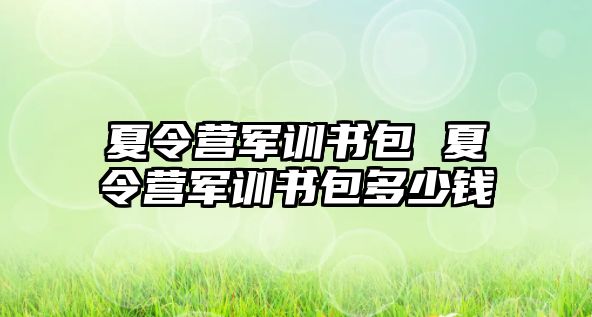 夏令营军训书包 夏令营军训书包多少钱